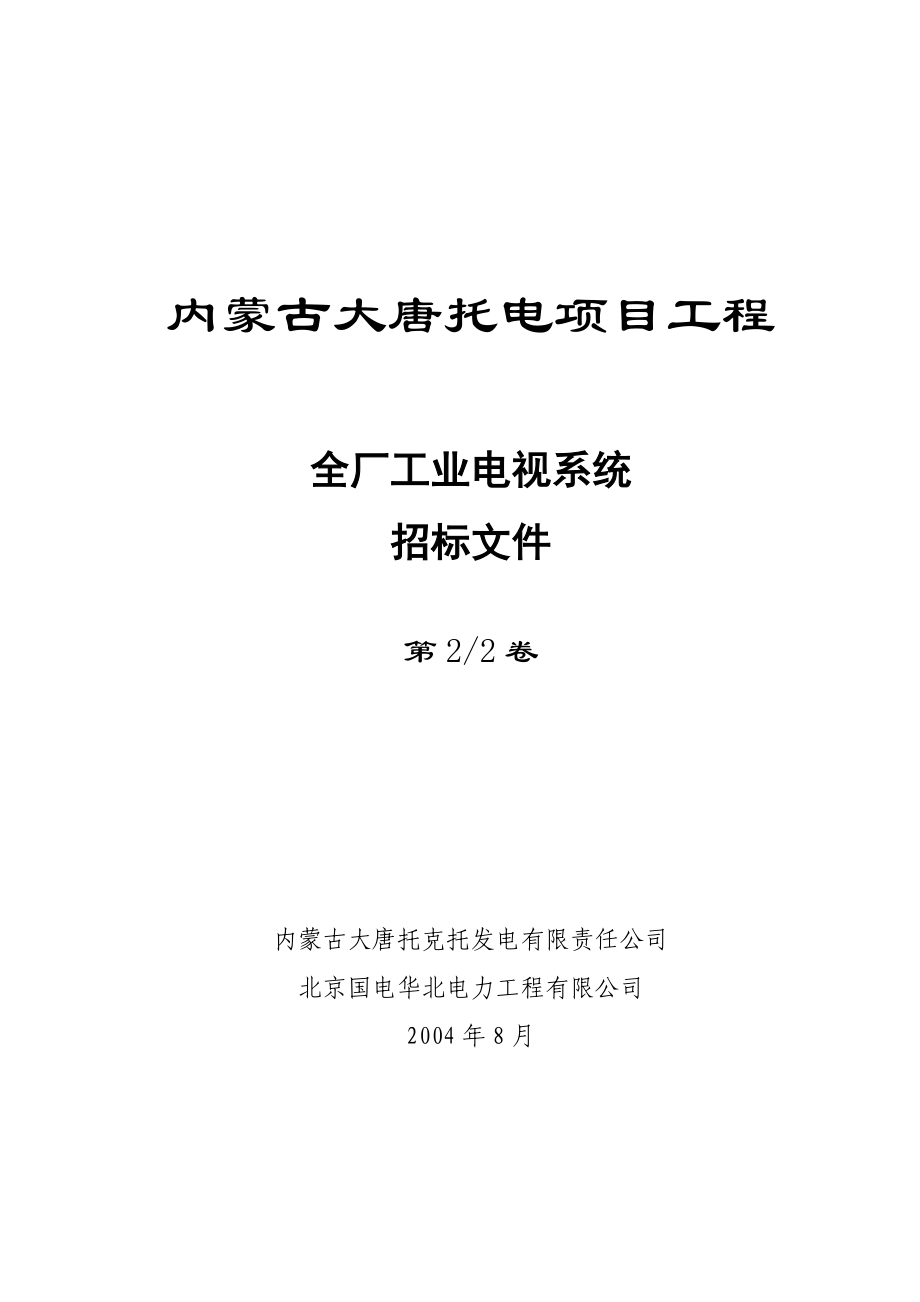 内蒙古大唐托电项目工程

全厂工业电视系统
招标文件

第 2/2 卷

内蒙古大唐托克托发电有限责任公司
北京国电华北电力工程有限公司
2004 年 8 月